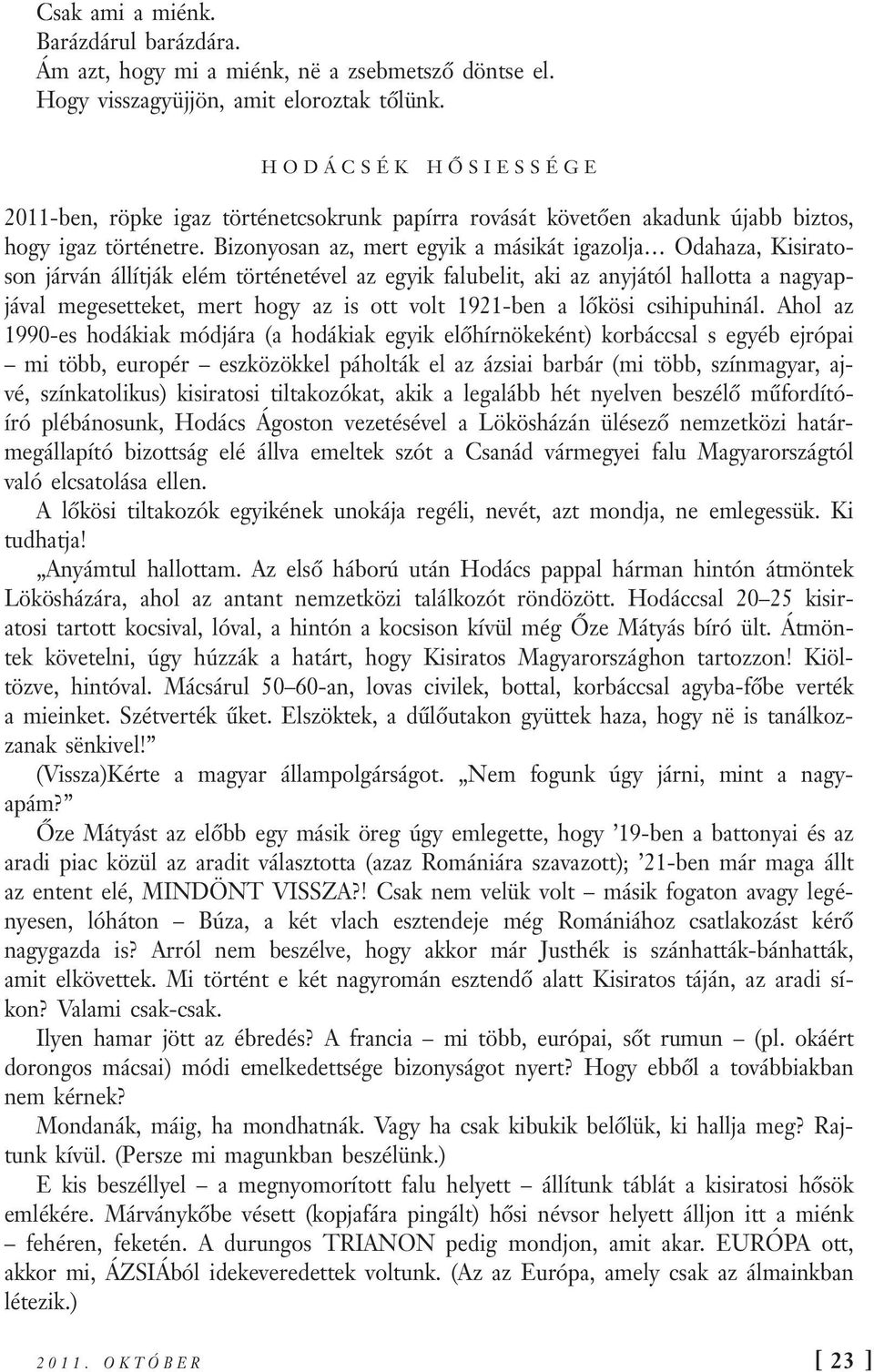 Csak ami a miénk.
Barázdárul barázdára.
Ám azt, hogy mi a miénk, në a zsebmetsző döntse el.
Hogy visszagyüjjön, amit eloroztak tőlünk.

HODÁCSÉK HŐSIESSÉGE

2011-ben, röpke igaz történetcsokrunk papírra rovását követően akadunk újabb biztos, hogy igaz történetre. Bizonyosan az, mert egyik a másikát igazolja… Odahaza, Kisiratoson járván állítják elém történetével az egyik falubelit, aki az anyjától hallotta a nagyapjával megesetteket, mert hogy az is ott volt 1921-ben a lőkösi csihipuhinál. Ahol az 1990-es hodákiak módjára (a hodákiak egyik előhírnökeként) korbáccsal s egyéb ejrópai – mi több, europér – eszközökkel páholták el az ázsiai barbár (mi több, színmagyar, ajvé, színkatolikus) kisiratosi tiltakozókat, akik a legalább hét nyelven beszélő műfordítóíró plébánosunk, Hodács Ágoston vezetésével a Lökösházán ülésező nemzetközi határmegállapító bizottság elé állva emeltek szót a Csanád vármegyei falu Magyarországtól való elcsatolása ellen.

A lőkösi tiltakozók egyikének unokája regéli, nevét, azt mondja, ne emlegessük. Ki tudhatja!

„Anyámtul hallottam. Az első háború után Hodács pappal hárman hintón átmöntek Lökösházára, ahol az antant nemzetközi találkozót röndözött. Hodáccsal 20–25 kisiratosi tartott kocsival, lóval, a hintón a kocsison kívül még Őze Mátyás bíró ült. Átmöntek követelni, úgy húzzák a határt, hogy Kisiratos Magyarországhon tartozzon! Kiöltözve, hintóval. Mácsárul 50–60-an, lovas civilek, bottal, korbáccsal agyba-főbe verték a mieinket. Szétverték űket. Elszöktek, a dűlőutakon gyüttek haza, hogy në is tanálkozzanak sënkivel!”

(Vissza)Kérte a magyar állampolgárságot. „Nem fogunk úgy járni, mint a nagyapám?”

Őze Mátyást az előbb egy másik öreg úgy emlegette, hogy ’19-ben a battonyai és az aradi piac közül az aradit választotta (azaz Romániára szavazott); ’21-ben már maga állt az entent elé, MINDÖNT VISSZA?! Csak nem velük volt – másik fogaton avagy legényesen, lóháton – Búza, a két vlach esztendeje még Romániához csatlakozást kérő nagygazda is? Arról nem beszélve, hogy akkor már Justhék is szánhatták-bánhatták, amit elkövettek. Mi történt e két nagyromán esztendő alatt Kisiratos táján, az aradi síkon? Valami csak-csak.

Ilyen hamar jött az ébredés? A francia – mi több, európai, sőt rumun – (pl. okáért dorongos mácsai) módi emelkedettsége bizonyságot nyert? Hogy ebből a továbbiakban nem kérnek?

Mondanák, máig, ha mondhatnák. Vagy ha csak kibukik belőlük, ki hallja meg? Rajtunk kívül. (Persze mi magunkban beszélünk.)

E kis beszéllyel – a megnyomorított falu helyett – állítunk táblát a kisiratosi hősök emlékére. Márványkőbe vésett (kopjafára pingált) hősi névsor helyett álljon itt a miénk – fehéren, feketén. A durungos TRIANON pedig mondjon, amit akar. EURÓPA ott, akkor mi, ÁZSIÁból idekeveredettek voltunk. (Az az Európa, amely csak az álmainkban létezik.)

2011. OKTÓBER [ 23 ]